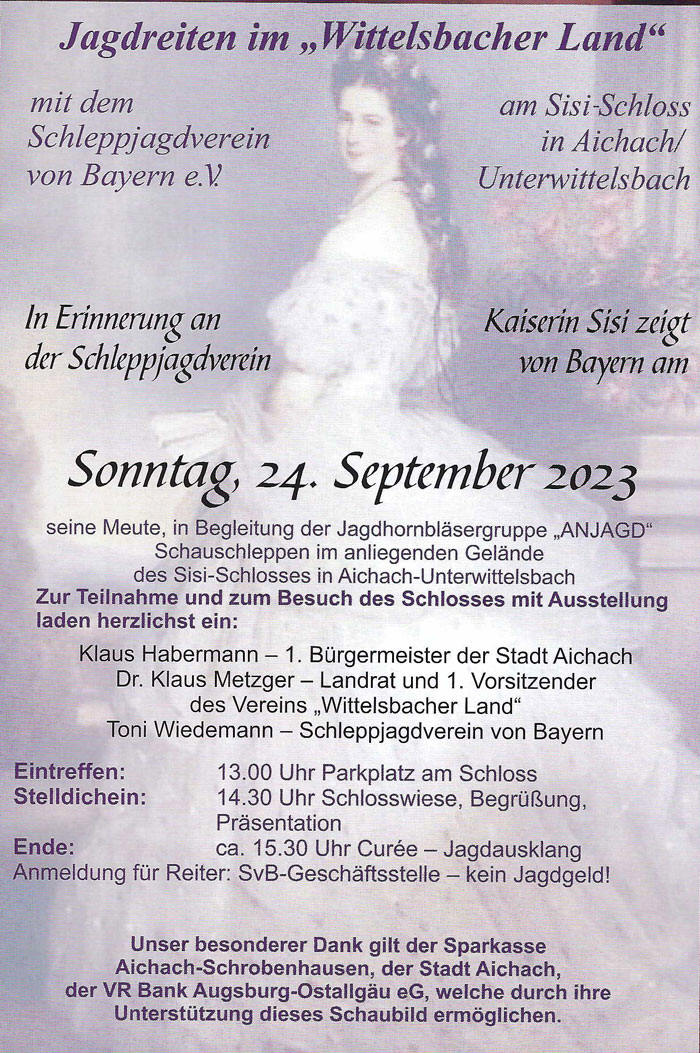 Jagdreiten im „Wittelsbacher Land“

mit dem Schleppjagdverein von Bayern e.V.

am Sisi-Schloss in Aichach/ Unterwittelsbach

In Erinnerung an der Schleppjagdverein

Kaiserin Sisi zeigt von Bayern am

Sonntag, 24. September 2023

seine Meute, in Begleitung der Jagdhornbläsergruppe „ANJAGD“ Schauschleppen im anliegenden Gelände des Sisi-Schlosses in Aichach-Unterwittelsbach

Zur Teilnahme und zum Besuch des Schlosses mit Ausstellung laden herzlichst ein:

Klaus Habermann – 1. Bürgermeister der Stadt Aichach
Dr. Klaus Metzger – Landrat und 1. Vorsitzender des Vereins „Wittelsbacher Land“
Toni Wiedemann – Schleppjagdverein von Bayern

Eintreffen: 13.00 Uhr Parkplatz am Schloss
Stelldichein: 14.30 Uhr Schlosswiese, Begrüßung, Präsentation
Ende: ca. 15.30 Uhr Curée – Jagdausklang
Anmeldung für Reiter: SvB-Geschäftsstelle – kein Jagdgeld!

Unser besonderer Dank gilt der Sparkasse Aichach-Schrobenhausen, der Stadt Aichach, der VR Bank Augsburg-Ostallgäu eG, welche durch ihre Unterstützung dieses Schaubild ermöglichen.